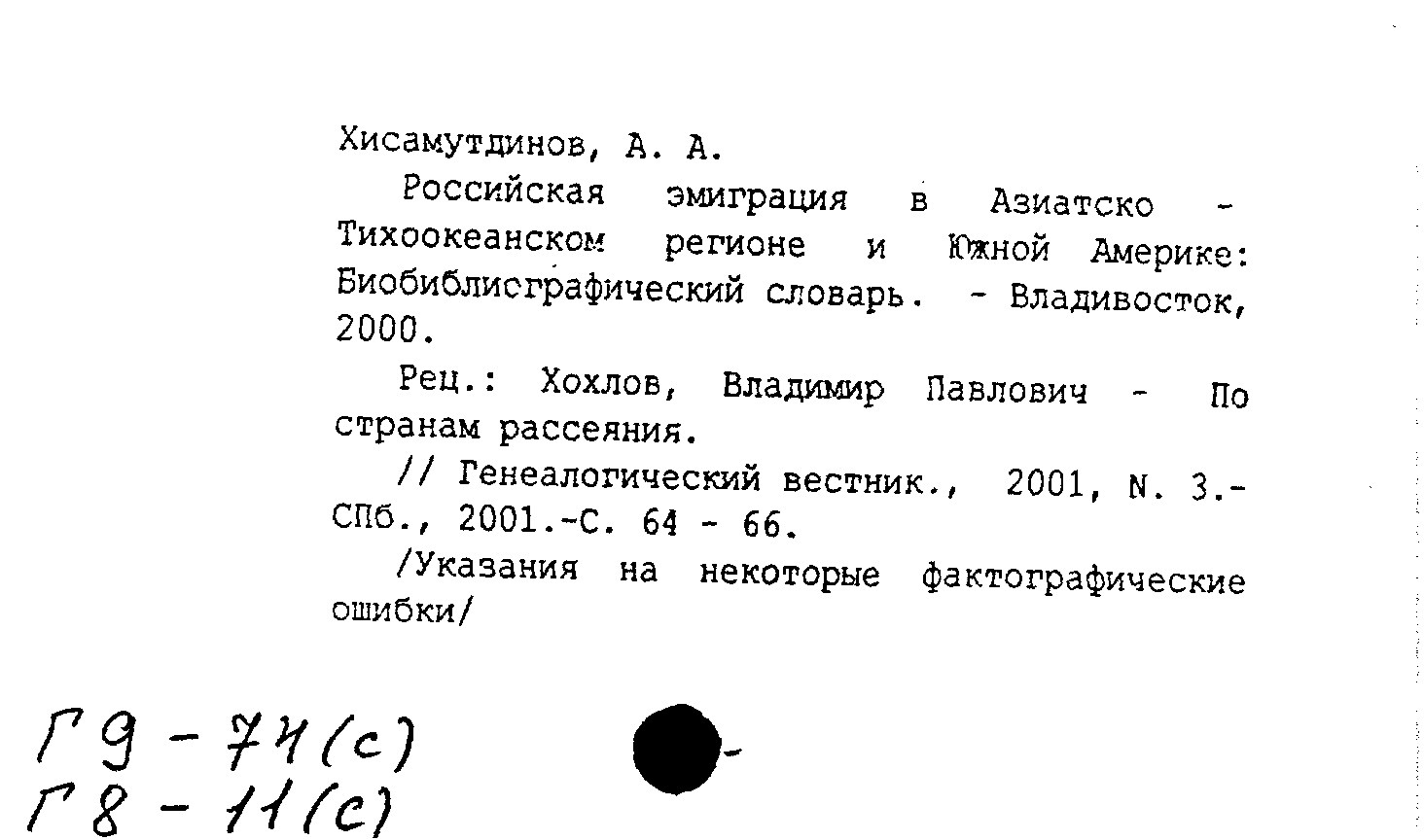 Хисамутдинов, А. А.

Российская эмиграция в Азиатско - Тихоокеанском регионе и Южной Америке: Биобиблиографический словарь. - Владивосток, 2000.

Рец.: Хохлов, Владимир Павлович - По странам рассеяния.

// Генеалогический вестник., 2001, N. 3.- СПб., 2001.-С. 64 - 66.

/Указания на некоторые фактографические ошибки/

Г9 - 74(с)
Г8 - 11(с)